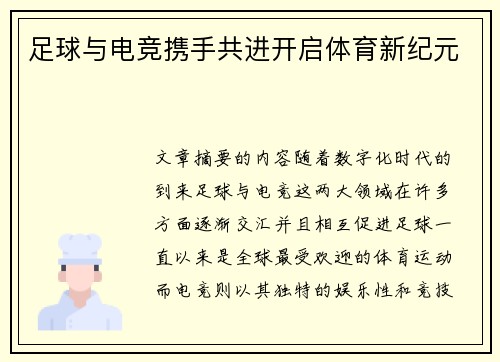 足球与电竞携手共进开启体育新纪元

文章摘要的内容随着数字化时代的到来足球与电竞这两大领域在许多方面逐渐交汇并且相互促进足球一直以来是全球最受欢迎的体育运动而电竞则以其独特的娱乐性和竞技